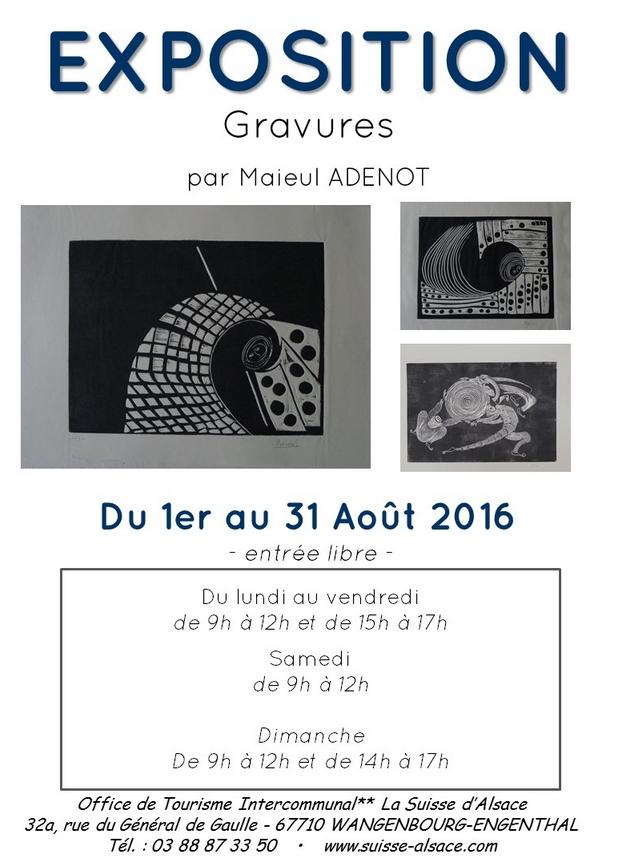 EXPOSITION

Gravures

par Maieul ADENOT

Du 1er au 31 Août 2016

- entrée libre -

Du lundi au vendredi
de 9h à 12h et de 15h à 17h

Samedi
de 9h à 12h

Dimanche
De 9h à 12h et de 14h à 17h

Office de Tourisme Intercommunal** La Suisse d'Alsace
32a, rue du Général de Gaulle - 67710 WANGENBOURG-ENGENTHAL
Tél. : 03 88 87 33 50 • www.suisse-alsace.com